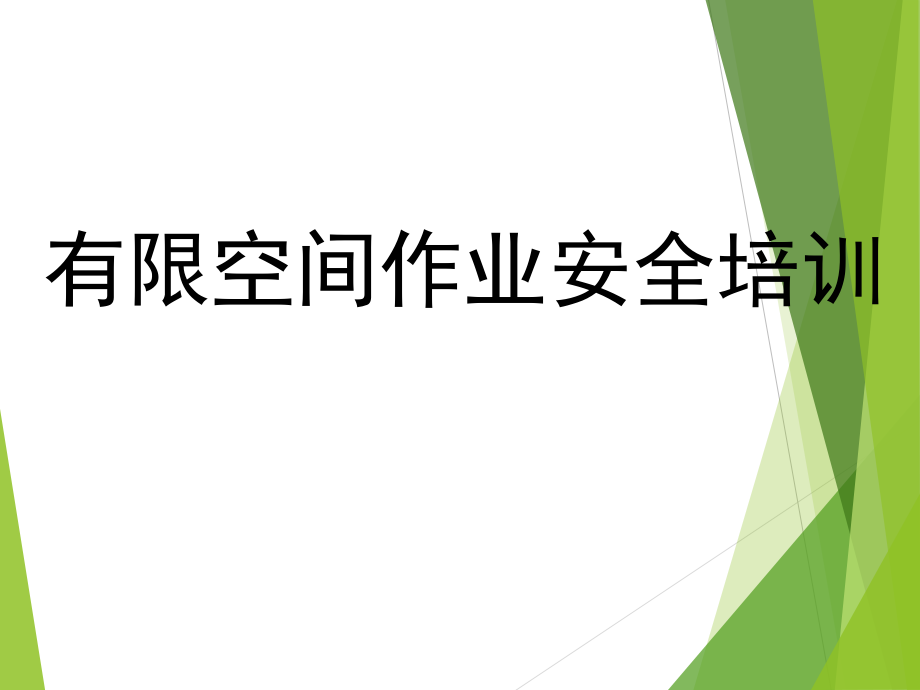 有限空间作业安全培训